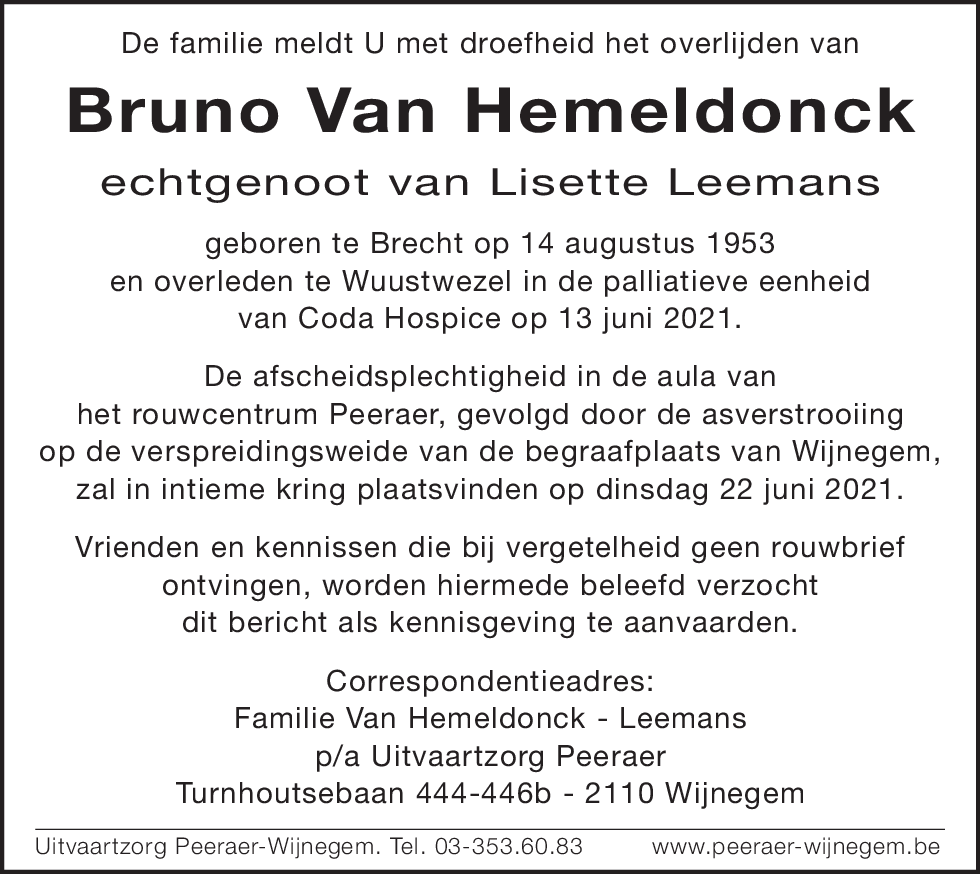 De familie meldt U met droefheid het overlijden van

Bruno Van Hemeldonck

echtgenoot van Lisette Leemans

geboren te Brecht op 14 augustus 1953
en overleden te Wuustwezel in de palliatieve eenheid
van Coda Hospice op 13 juni 2021.

De afscheidsplechtigheid in de aula van
het rouwcentrum Peeraer, gevolgd door de asverstrooiing
op de verspreidingsweide van de begraafplaats van Wijnegem,
zal in intieme kring plaatsvinden op dinsdag 22 juni 2021.

Vrienden en kennissen die bij vergetelheid geen rouwbrief
ontvingen, worden hiermede beleefd verzocht
dit bericht als kennisgeving te aanvaarden.

Correspondentieadres:
Familie Van Hemeldonck - Leemans
p/a Uitvaartzorg Peeraer
Turnhoutsebaan 444-446b - 2110 Wijnegem

Uitvaartzorg Peeraer-Wijnegem. Tel. 03-353.60.83 www.peeraer-wijnegem.be